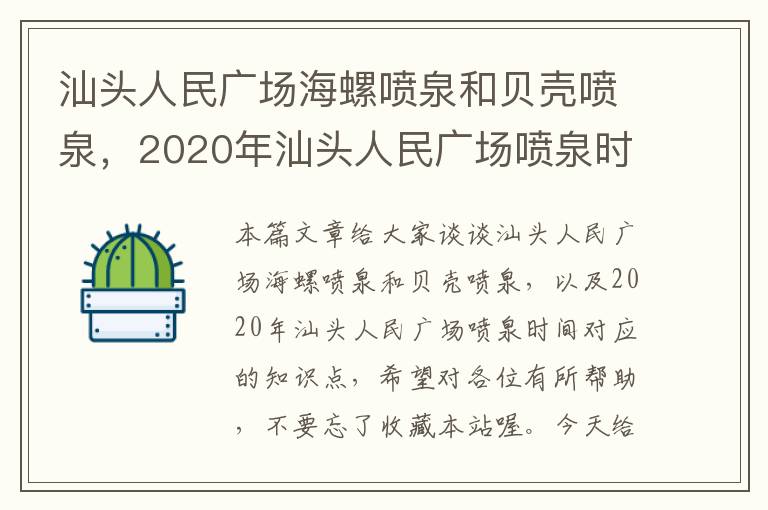 汕头人民广场海螺喷泉和贝壳喷泉，2020年汕头人民广场喷泉时

本篇文章给大家谈谈汕头人民广场海螺喷泉和贝壳喷泉，以及2020年汕头人民广场喷泉时间对应的知识点，希望对各位有所帮助，不要忘了收藏本站喔。今天给